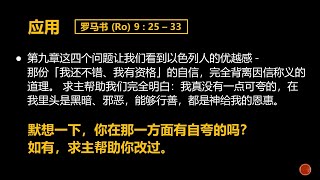 应用

罗马书 (Ro) 9 : 25 – 33

• 第九章这四个问题让我们看到以色列人的优越感 - 那份「我还不错、我有资格」的自信，完全背离因信称义的道理。 求主帮助我们完全明白：我真没有一点可夸的，在我里头是黑暗、邪恶，能够行善，都是神给我的恩惠。

默想一下，你在那一方面有自夸的吗？
如有，求主帮助你改过。